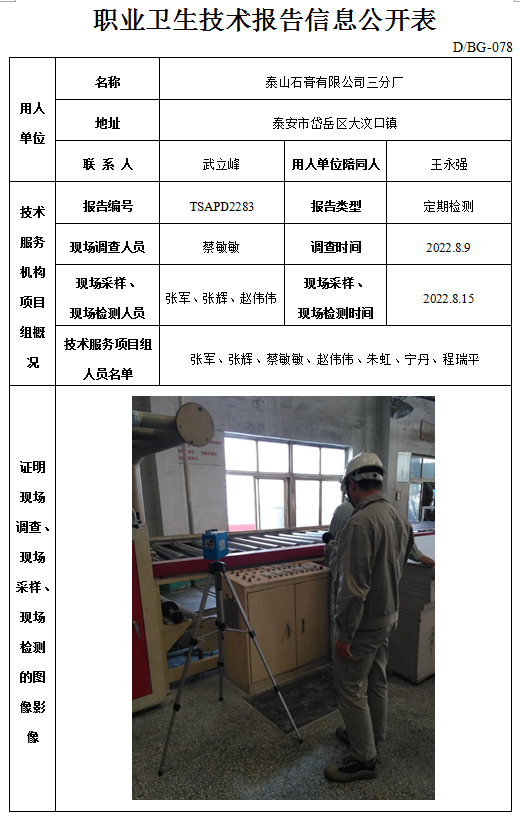 职业卫生技术报告信息公开表

D/BG-078

| 用人单位 | 名称 | 泰山石膏有限公司三分厂 | | |
|---|---|---|---|---|
| | 地址 | 泰安市岱岳区大汶口镇 | | |
| | 联 系 人 | 武立峰 | 用人单位陪同人 | 王永强 |
| 技术服务机构项目组概况 | 报告编号 | TSAPD2283 | 报告类型 | 定期检测 |
| | 现场调查人员 | 蔡敏敏 | 调查时间 | 2022.8.9 |
| | 现场采样、现场检测人员 | 张军、张辉、赵伟伟 | 现场采样、现场检测时间 | 2022.8.15 |
| | 技术服务项目组人员名单 | 张军、张辉、蔡敏敏、赵伟伟、朱虹、宁丹、程瑞平 | | |
| 证明现场调查、现场采样、现场检测的图像影像 | | | | |